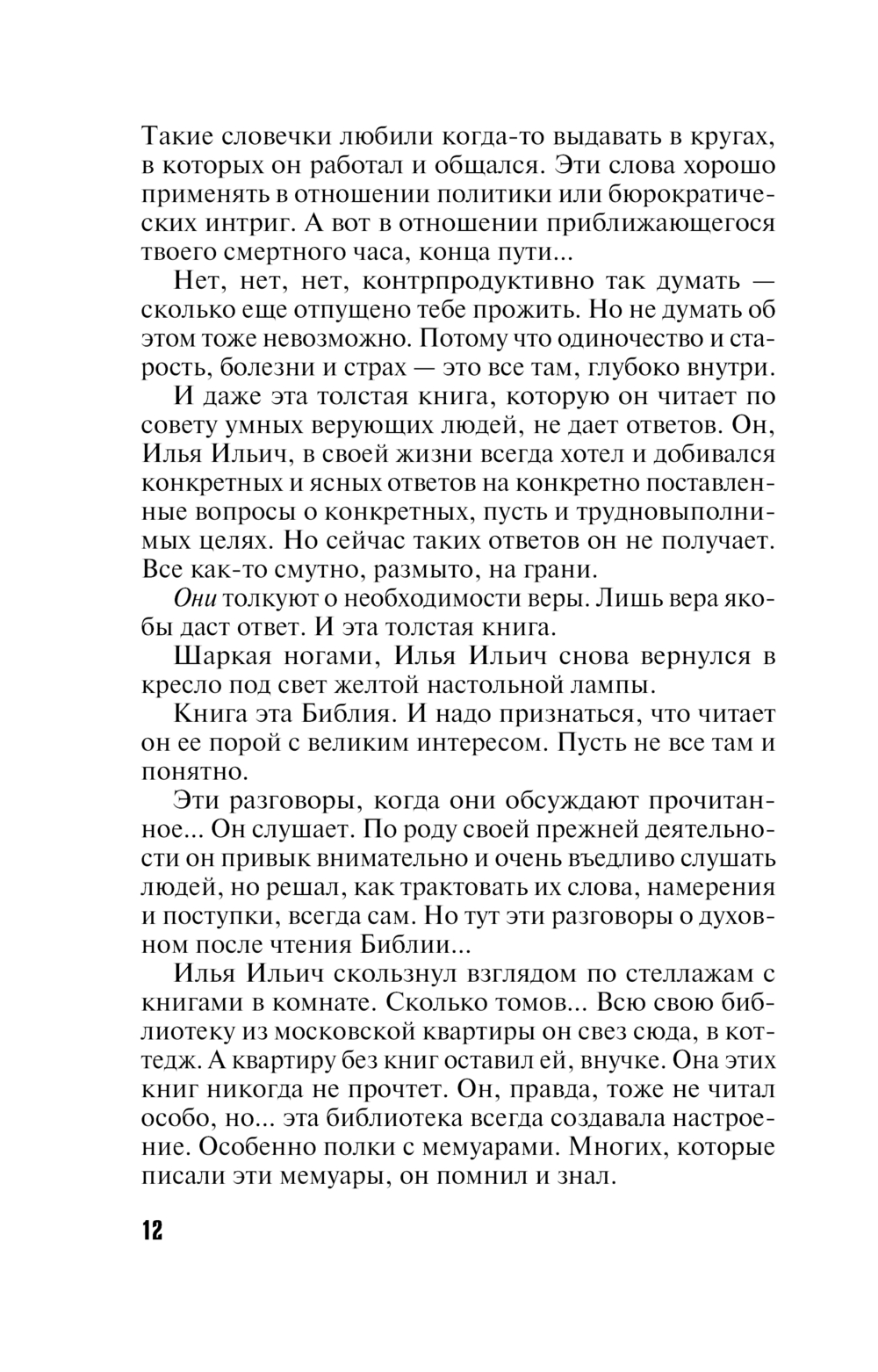 Такие словечки любили когда-то выдавать в кругах, в которых он работал и общался. Эти слова хорошо применять в отношении политики или бюрократических интриг. А вот в отношении приближающегося твоего смертного часа, конца пути...

Нет, нет, нет, контрпродуктивно так думать — сколько еще отпущено тебе прожить. Но не думать об этом тоже невозможно. Потому что одиночество и старость, болезни и страх — это все там, глубоко внутри.

И даже эта толстая книга, которую он читает по совету умных верующих людей, не дает ответов. Он, Илья Ильич, в своей жизни всегда хотел и добивался конкретных и ясных ответов на конкретно поставленные вопросы о конкретных, пусть и трудновыполнимых целях. Но сейчас таких ответов он не получает. Все как-то смутно, размыто, на грани.

Они толкуют о необходимости веры. Лишь вера якобы даст ответ. И эта толстая книга.

Шаркая ногами, Илья Ильич снова вернулся в кресло под свет желтой настольной лампы.

Книга эта Библия. И надо признаться, что читает он ее порой с великим интересом. Пусть не все там и понятно.

Эти разговоры, когда они обсуждают прочитанное... Он слушает. По роду своей прежней деятельности он привык внимательно и очень въедливо слушать людей, но решал, как трактовать их слова, намерения и поступки, всегда сам. Но тут эти разговоры о духовном после чтения Библии...

Илья Ильич скользнул взглядом по стеллажам с книгами в комнате. Сколько томов... Всю свою библиотеку из московской квартиры он свез сюда, в коттедж. А квартиру без книг оставил ей, внучке. Она этих книг никогда не прочтет. Он, правда, тоже не читал особо, но... эта библиотека всегда создавала настроение. Особенно полки с мемуарами. Многих, которые писали эти мемуары, он помнил и знал.

12